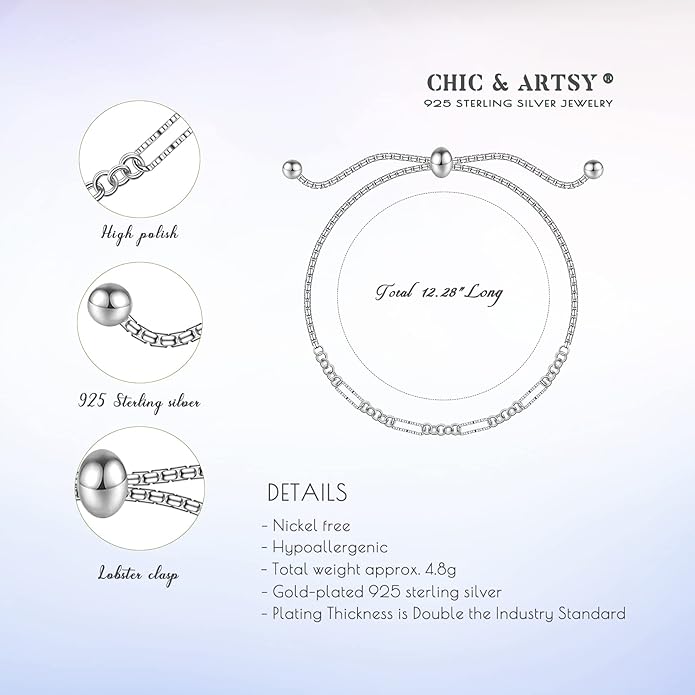 CHIC & ARTSY ®
925 STERLING SILVER JEWELRY

High polish

925 Sterling silver

Lobster clasp

Total 12.28" Long

DETAILS
- Nickel free
- Hypoallergenic
- Total weight approx. 4.8g
- Gold-plated 925 sterling silver
- Plating Thickness is Double the Industry Standard